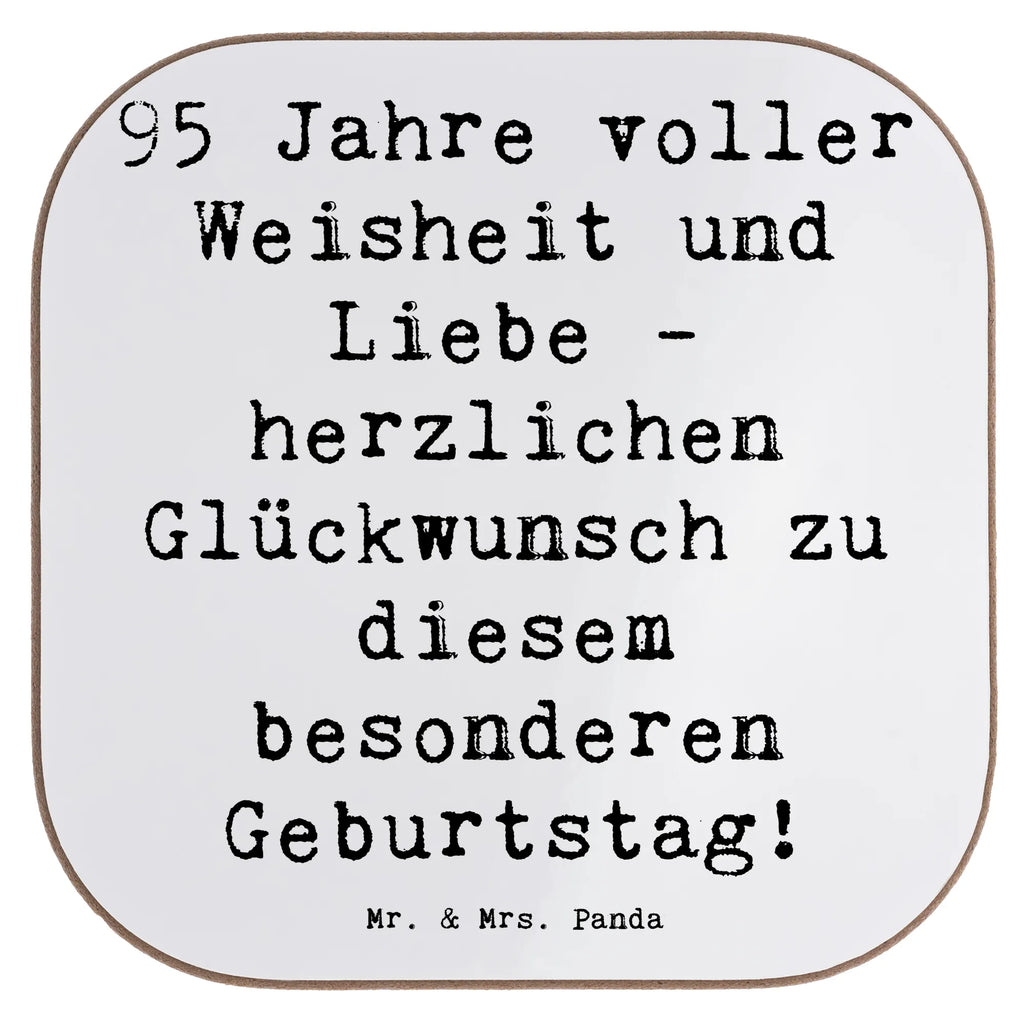 95 Jahre voller Weisheit und Liebe - herzlichen Glückwunsch zu diesem besonderen Geburtstag!

Mr. & Mrs. Panda